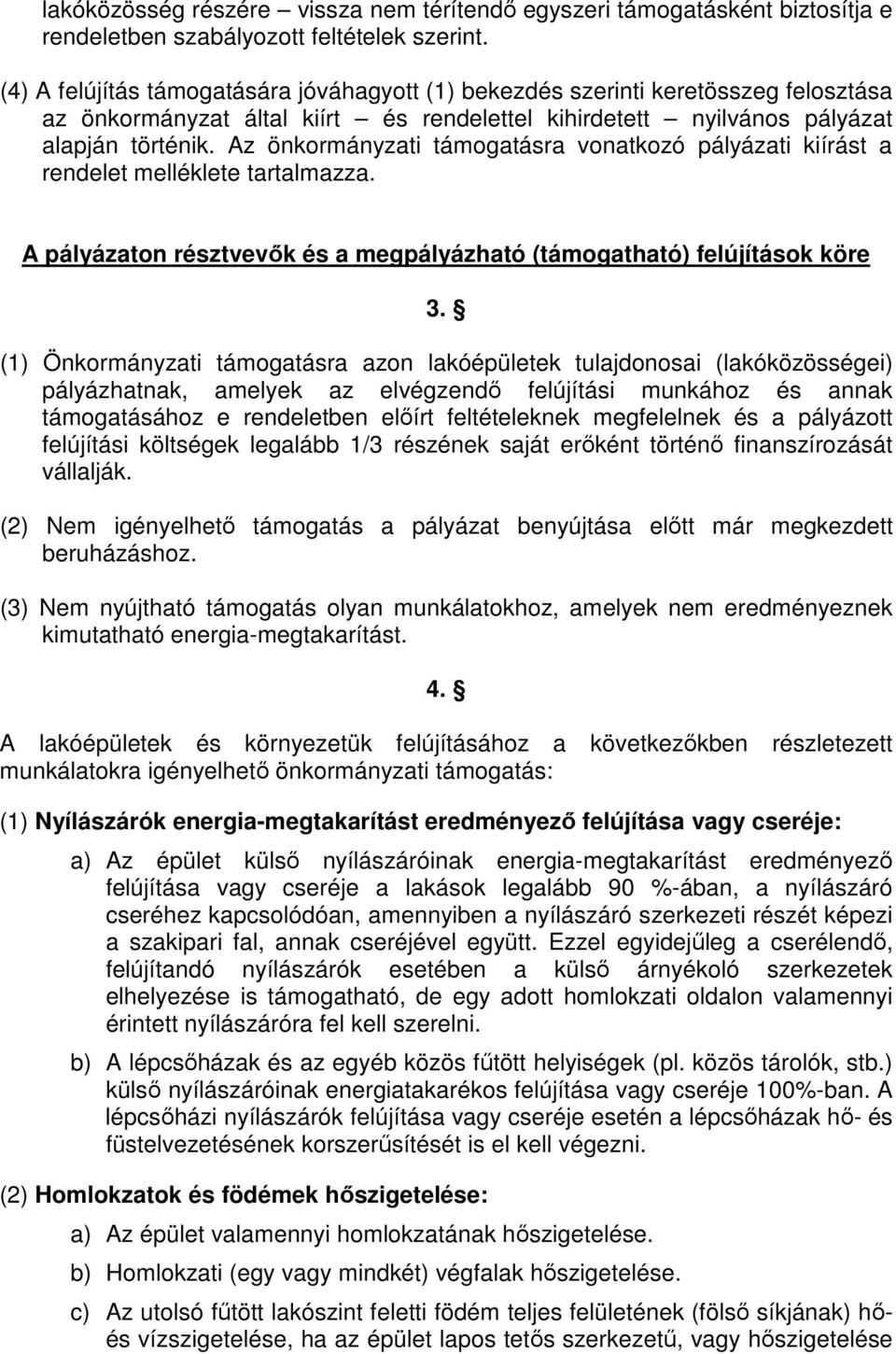 lakóközösség részére – vissza nem térítendő egyszeri támogatásként biztosítja e rendeletben szabályozott feltételek szerint.

(4) A felújítás támogatására jóváhagyott (1) bekezdés szerinti keretösszeg felosztása az önkormányzat által kiírt – és rendelettel kihirdetett – nyilvános pályázat alapján történik. Az önkormányzati támogatásra vonatkozó pályázati kiírást a rendelet melléklete tartalmazza.

A pályázaton résztvevők és a megpályázható (támogatható) felújítások köre

3. §

(1) Önkormányzati támogatásra azon lakóépületek tulajdonosai (lakóközösségei) pályázhatnak, amelyek az elvégzendő felújítási munkához és annak támogatásához e rendeletben előírt feltételeknek megfelelnek és a pályázott felújítási költségek legalább 1/3 részének saját erőként történő finanszírozását vállalják.

(2) Nem igényelhető támogatás a pályázat benyújtása előtt már megkezdett beruházáshoz.

(3) Nem nyújtható támogatás olyan munkálatokhoz, amelyek nem eredményeznek kimutatható energia-megtakarítást.

4. §

A lakóépületek és környezetük felújításához a következőkben részletezett munkálatokra igényelhető önkormányzati támogatás:

(1) Nyílászárók energia-megtakarítást eredményező felújítása vagy cseréje:

a) Az épület külső nyílászáróinak energia-megtakarítást eredményező felújítása vagy cseréje a lakások legalább 90 %-ában, a nyílászáró cseréhez kapcsolódóan, amennyiben a nyílászáró szerkezeti részét képezi a szakipari fal, annak cseréjével együtt. Ezzel egyidejűleg a cserélendő, felújítandó nyílászárók esetében a külső árnyékoló szerkezetek elhelyezése is támogatható, de egy adott homlokzati oldalon valamennyi érintett nyílászáróra fel kell szerelni.

b) A lépcsőházak és az egyéb közös fűtött helyiségek (pl. közös tárolók, stb.) külső nyílászáróinak energiatakarékos felújítása vagy cseréje 100%-ban. A lépcsőházi nyílászárók felújítása vagy cseréje esetén a lépcsőházak hő- és füstelvezetésének korszerűsítését is el kell végezni.

(2) Homlokzatok és födémek hőszigetelése:

a) Az épület valamennyi homlokzatának hőszigetelése.

b) Homlokzati (egy vagy mindkét) végfalak hőszigetelése.

c) Az utolsó fűtött lakószint feletti födém teljes felületének (fölső síkjának) hő- és vízszigetelése, ha az épület lapos tetős szerkezetű, vagy hőszigetelése